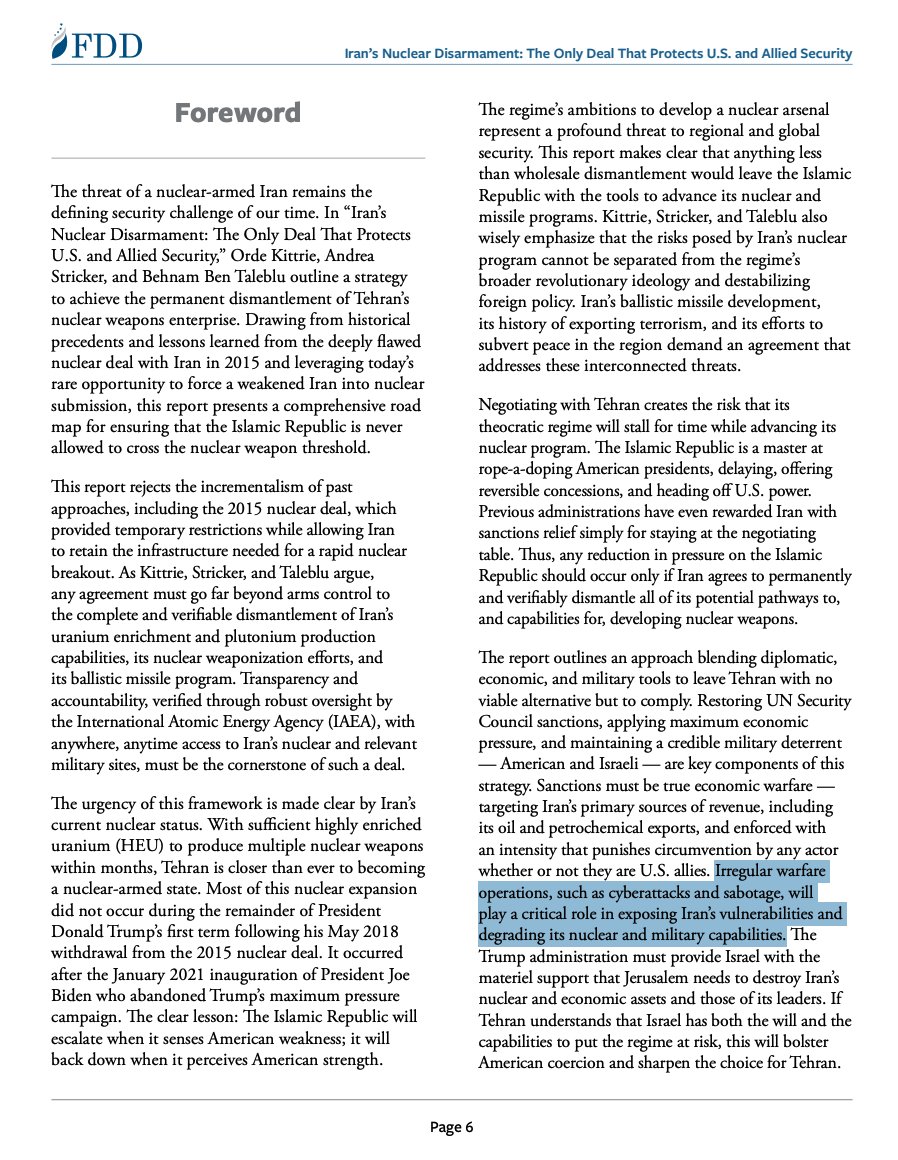 FDD

Iran's Nuclear Disarmament: The Only Deal That Protects U.S. and Allied Security

Foreword

The threat of a nuclear-armed Iran remains the defining security challenge of our time. In "Iran's Nuclear Disarmament: The Only Deal That Protects U.S. and Allied Security," Orde Kittrie, Andrea Stricker, and Behnam Ben Taleblu outline a strategy to achieve the permanent dismantlement of Tehran's nuclear weapons enterprise. Drawing from historical precedents and lessons learned from the deeply flawed nuclear deal with Iran in 2015 and leveraging today's rare opportunity to force a weakened Iran into nuclear submission, this report presents a comprehensive road map for ensuring that the Islamic Republic is never allowed to cross the nuclear weapon threshold.

This report rejects the incrementalism of past approaches, including the 2015 nuclear deal, which provided temporary restrictions while allowing Iran to retain the infrastructure needed for a rapid nuclear breakout. As Kittrie, Stricker, and Taleblu argue, any agreement must go far beyond arms control to the complete and verifiable dismantlement of Iran's uranium enrichment and plutonium production capabilities, its nuclear weaponization efforts, and its ballistic missile program. Transparency and accountability, verified through robust oversight by the International Atomic Energy Agency (IAEA), with anywhere, anytime access to Iran's nuclear and relevant military sites, must be the cornerstone of such a deal.

The urgency of this framework is made clear by Iran's current nuclear status. With sufficient highly enriched uranium (HEU) to produce multiple nuclear weapons within months, Tehran is closer than ever to becoming a nuclear-armed state. Most of this nuclear expansion did not occur during the remainder of President Donald Trump's first term following his May 2018 withdrawal from the 2015 nuclear deal. It occurred after the January 2021 inauguration of President Joe Biden who abandoned Trump's maximum pressure campaign. The clear lesson: The Islamic Republic will escalate when it senses American weakness; it will back down when it perceives American strength.

The regime's ambitions to develop a nuclear arsenal represent a profound threat to regional and global security. This report makes clear that anything less than wholesale dismantlement would leave the Islamic Republic with the tools to advance its nuclear and missile programs. Kittrie, Stricker, and Taleblu also wisely emphasize that the risks posed by Iran's nuclear program cannot be separated from the regime's broader revolutionary ideology and destabilizing foreign policy. Iran's ballistic missile development, its history of exporting terrorism, and its efforts to subvert peace in the region demand an agreement that addresses these interconnected threats.

Negotiating with Tehran creates the risk that its theocratic regime will stall for time while advancing its nuclear program. The Islamic Republic is a master at rope-a-doping American presidents, delaying, offering reversible concessions, and heading off U.S. power. Previous administrations have even rewarded Iran with sanctions relief simply for staying at the negotiating table. Thus, any reduction in pressure on the Islamic Republic should occur only if Iran agrees to permanently and verifiably dismantle all of its potential pathways to, and capabilities for, developing nuclear weapons.

The report outlines an approach blending diplomatic, economic, and military tools to leave Tehran with no viable alternative but to comply. Restoring UN Security Council sanctions, applying maximum economic pressure, and maintaining a credible military deterrent — American and Israeli — are key components of this strategy. Sanctions must be true economic warfare — targeting Iran's primary sources of revenue, including its oil and petrochemical exports, and enforced with an intensity that punishes circumvention by any actor whether or not they are U.S. allies. Irregular warfare operations, such as cyberattacks and sabotage, will play a critical role in exposing Iran's vulnerabilities and degrading its nuclear and military capabilities. The Trump administration must provide Israel with the materiel support that Jerusalem needs to destroy Iran's nuclear and economic assets and those of its leaders. If Tehran understands that Israel has both the will and the capabilities to put the regime at risk, this will bolster American coercion and sharpen the choice for Tehran.

Page 6